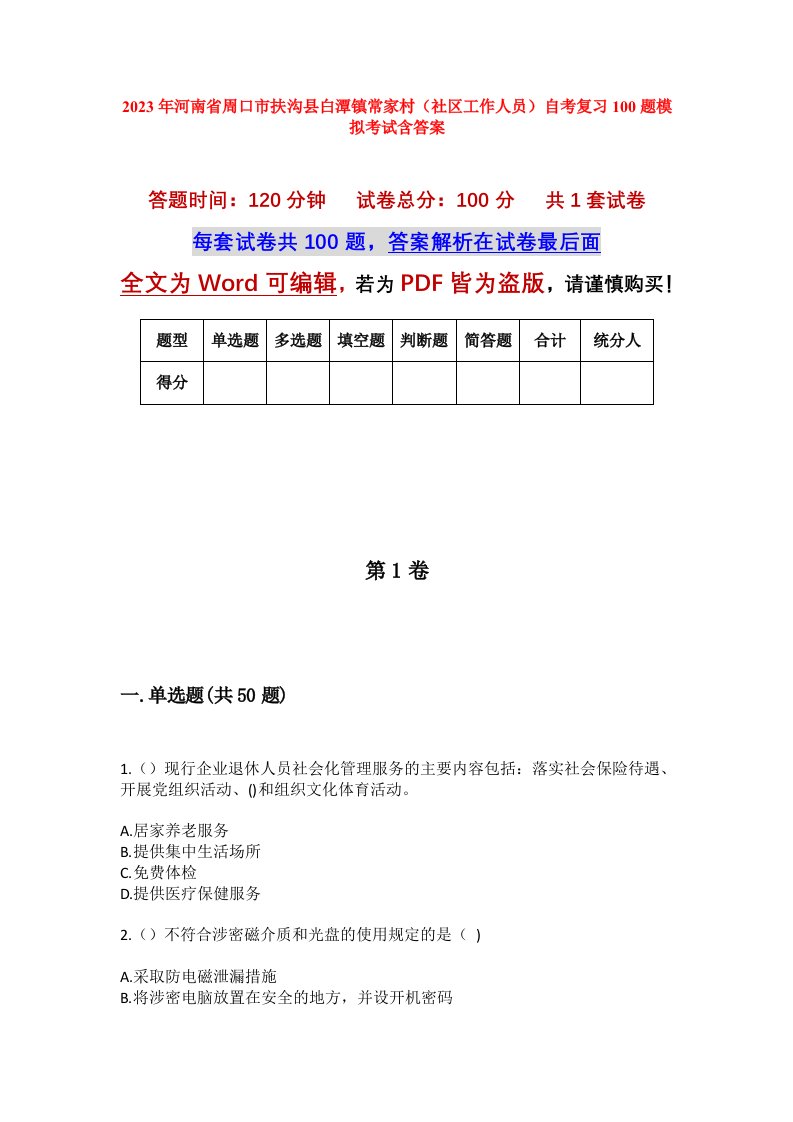 2023年河南省周口市扶沟县白潭镇常家村（社区工作人员）自考复习100题模拟考试含答案

答题时间：120分钟　试卷总分：100分　共1套试卷

每套试卷共100题，答案解析在试卷最后面

全文为Word可编辑，若为PDF皆为盗版，请谨慎购买！

| 题型 | 单选题 | 多选题 | 填空题 | 判断题 | 简答题 | 合计 | 统分人 |
|---|---|---|---|---|---|---|---|
| 得分 | | | | | | | |

第1卷

一.单选题(共50题)

1.（）现行企业退休人员社会化管理服务的主要内容包括：落实社会保险待遇、开展党组织活动、()和组织文化体育活动。

A.居家养老服务
B.提供集中生活场所
C.免费体检
D.提供医疗保健服务

2.（）不符合涉密磁介质和光盘的使用规定的是（ ）

A.采取防电磁泄漏措施
B.将涉密电脑放置在安全的地方，并设开机密码